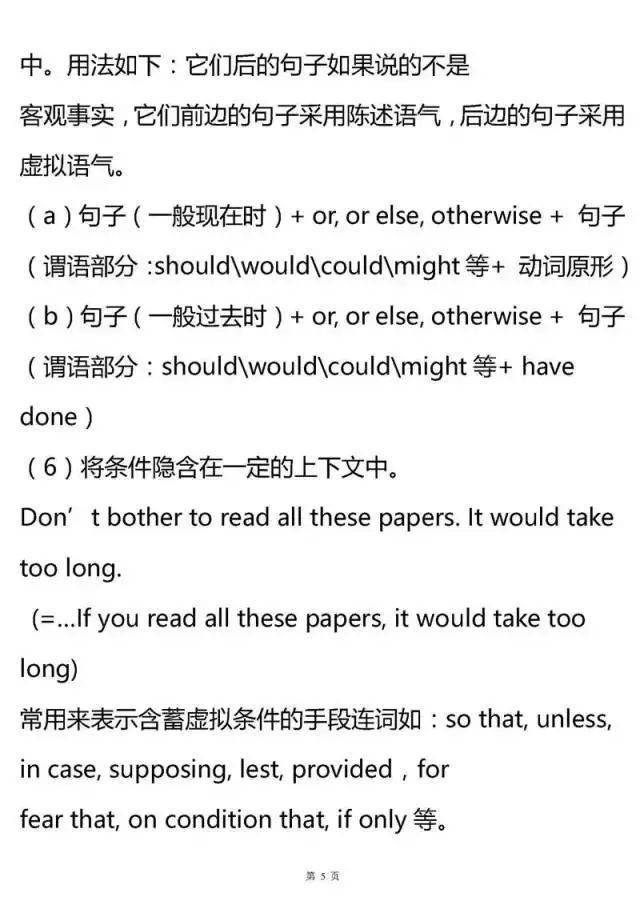 中。用法如下：它们后的句子如果说的不是客观事实，它们前边的句子采用陈述语气，后边的句子采用虚拟语气。

（a）句子（一般现在时）+ or, or else, otherwise + 句子（谓语部分 :should\would\could\might 等+ 动词原形）

（b）句子（一般过去时）+ or, or else, otherwise + 句子（谓语部分：should\would\could\might 等+ have done）

（6）将条件隐含在一定的上下文中。

Don’t bother to read all these papers. It would take too long.

(=...If you read all these papers, it would take too long)

常用来表示含蓄虚拟条件的手段连词如：so that, unless, in case, supposing, lest, provided，for fear that, on condition that, if only 等。

第 5 页